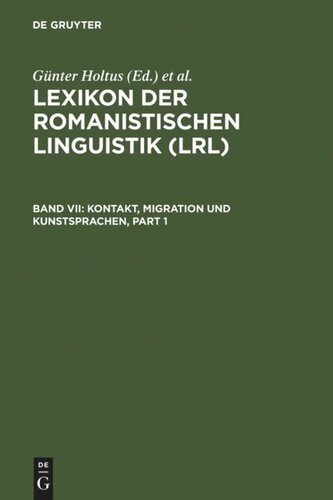 DE GRUYTER

Günter Holtus (Ed.) et al.

LEXIKON DER ROMANISTISCHEN LINGUISTIK (LRL)

BAND VII: KONTAKT, MIGRATION UND KUNSTSPRACHEN, PART 1

DE
G